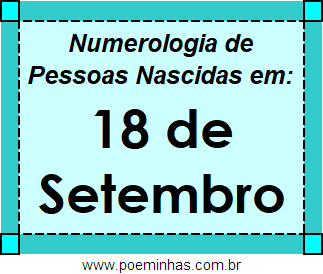 Numerologia de Pessoas Nascidas em:

18 de Setembro

www.poeminhas.com.br